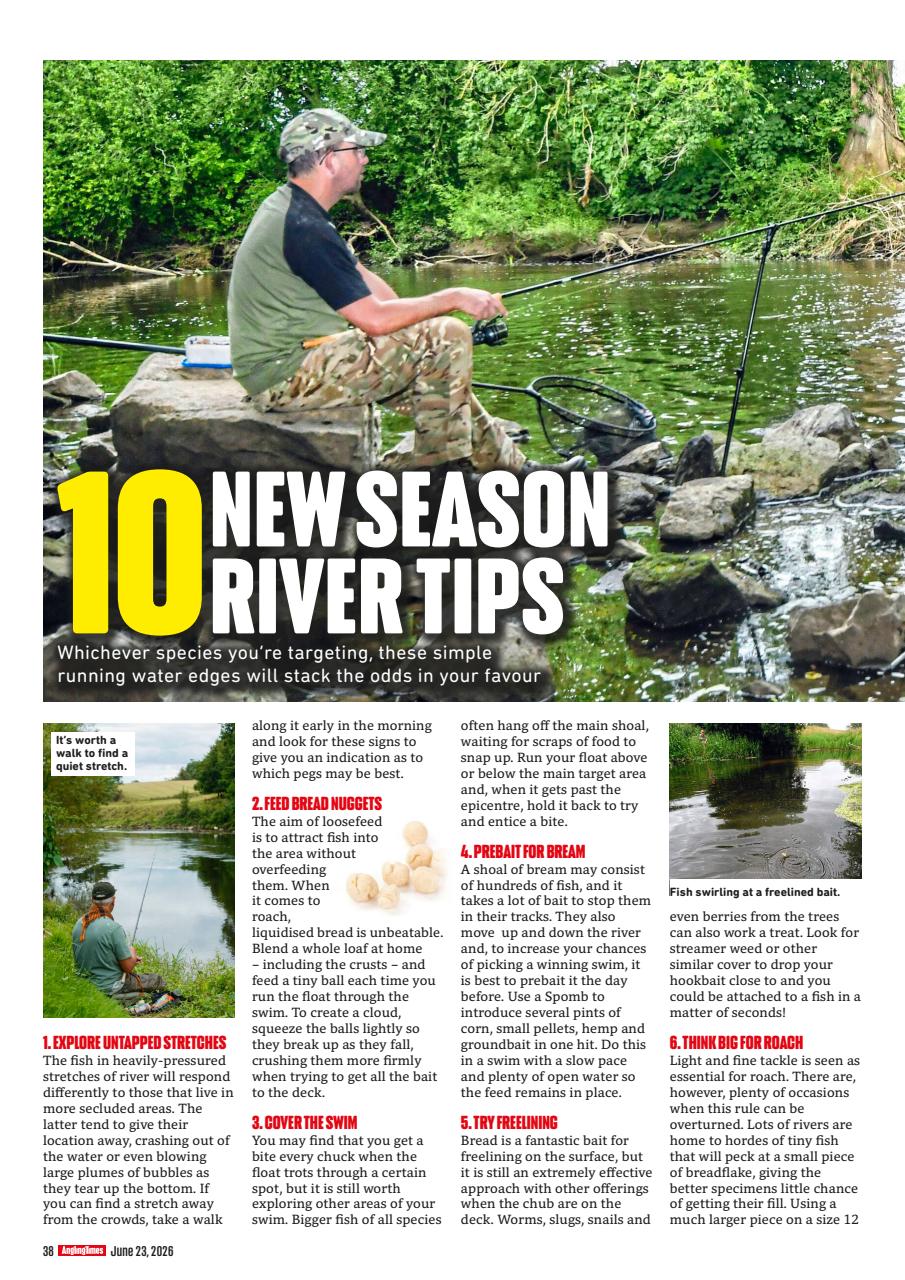 10 NEW SEASON RIVER TIPS

Whichever species you're targeting, these simple running water edges will stack the odds in your favour

It's worth a walk to find a quiet stretch.

1. EXPLORE UNTAPPED STRETCHES
The fish in heavily-pressured stretches of river will respond differently to those that live in more secluded areas. The latter tend to give their location away, crashing out of the water or even blowing large plumes of bubbles as they tear up the bottom. If you can find a stretch away from the crowds, take a walk along it early in the morning and look for these signs to give you an indication as to which pegs may be best.

2. FEED BREAD NUGGETS
The aim of loosefeed is to attract fish into the area without overfeeding them. When it comes to roach, liquidised bread is unbeatable. Blend a whole loaf at home – including the crusts – and feed a tiny ball each time you run the float through the swim. To create a cloud, squeeze the balls lightly so they break up as they fall, crushing them more firmly when trying to get all the bait to the deck.

3. COVER THE SWIM
You may find that you get a bite every chuck when the float trots through a certain spot, but it is still worth exploring other areas of your swim. Bigger fish of all species often hang off the main shoal, waiting for scraps of food to snap up. Run your float above or below the main target area and, when it gets past the epicentre, hold it back to try and entice a bite.

4. PREBAIT FOR BREAM
A shoal of bream may consist of hundreds of fish, and it takes a lot of bait to stop them in their tracks. They also move up and down the river and, to increase your chances of picking a winning swim, it is best to prebait it the day before. Use a Spomb to introduce several pints of corn, small pellets, hemp and groundbait in one hit. Do this in a swim with a slow pace and plenty of open water so the feed remains in place.

5. TRY FREELINING
Bread is a fantastic bait for freelining on the surface, but it is still an extremely effective approach with other offerings when the chub are on the deck. Worms, slugs, snails and even berries from the trees can also work a treat. Look for streamer weed or other similar cover to drop your hookbait close to and you could be attached to a fish in a matter of seconds!

Fish swirling at a freelined bait.

6. THINK BIG FOR ROACH
Light and fine tackle is seen as essential for roach. There are, however, plenty of occasions when this rule can be overturned. Lots of rivers are home to hordes of tiny fish that will peck at a small piece of breadflake, giving the better specimens little chance of getting their fill. Using a much larger piece on a size 12

38 AnglingTimes June 23, 2026